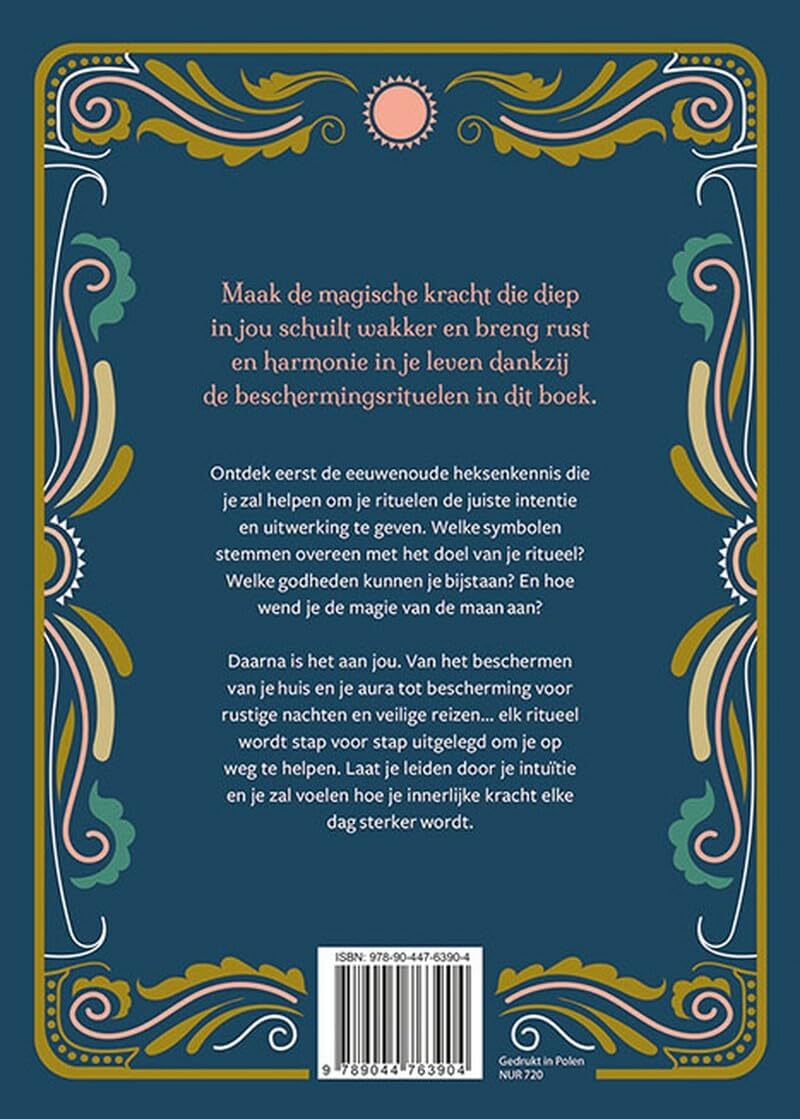 Maak de magische kracht die diep in jou schuilt wakker en breng rust en harmonie in je leven dankzij de beschermingsrituelen in dit boek.

Ontdek eerst de eeuwenoude heksenkennis die je zal helpen om je rituelen de juiste intentie en uitwerking te geven. Welke symbolen stemmen overeen met het doel van je ritueel? Welke godheden kunnen je bijstaan? En hoe wend je de magie van de maan aan?

Daarna is het aan jou. Van het beschermen van je huis en je aura tot bescherming voor rustige nachten en veilige reizen... elk ritueel wordt stap voor stap uitgelegd om je op weg te helpen. Laat je leiden door je intuïtie en je zal voelen hoe je innerlijke kracht elke dag sterker wordt.

ISBN: 978-90-447-6390-4

9 789044 763904

Gedrukt in Polen
NUR 720